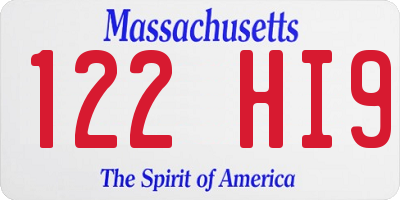 Massachusetts

122 HI9

The Spirit of America